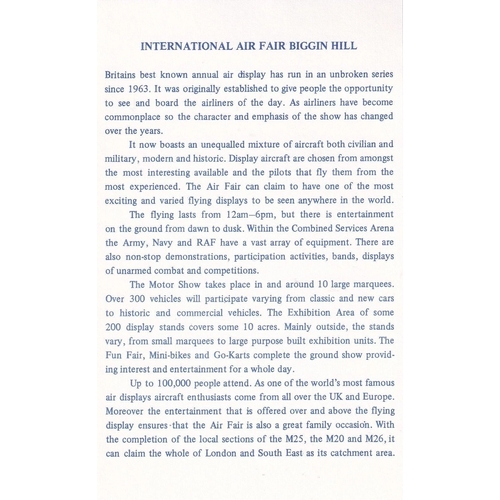 INTERNATIONAL AIR FAIR BIGGIN HILL

Britains best known annual air display has run in an unbroken series since 1963. It was originally established to give people the opportunity to see and board the airliners of the day. As airliners have become commonplace so the character and emphasis of the show has changed over the years.

It now boasts an unequalled mixture of aircraft both civilian and military, modern and historic. Display aircraft are chosen from amongst the most interesting available and the pilots that fly them from the most experienced. The Air Fair can claim to have one of the most exciting and varied flying displays to be seen anywhere in the world.

The flying lasts from 12am–6pm, but there is entertainment on the ground from dawn to dusk. Within the Combined Services Arena the Army, Navy and RAF have a vast array of equipment. There are also non-stop demonstrations, participation activities, bands, displays of unarmed combat and competitions.

The Motor Show takes place in and around 10 large marquees. Over 300 vehicles will participate varying from classic and new cars to historic and commercial vehicles. The Exhibition Area of some 200 display stands covers some 10 acres. Mainly outside, the stands vary, from small marquees to large purpose built exhibition units. The Fun Fair, Mini-bikes and Go-Karts complete the ground show providing interest and entertainment for a whole day.

Up to 100,000 people attend. As one of the world's most famous air displays aircraft enthusiasts come from all over the UK and Europe. Moreover the entertainment that is offered over and above the flying display ensures that the Air Fair is also a great family occasion. With the completion of the local sections of the M25, the M20 and M26, it can claim the whole of London and South East as its catchment area.